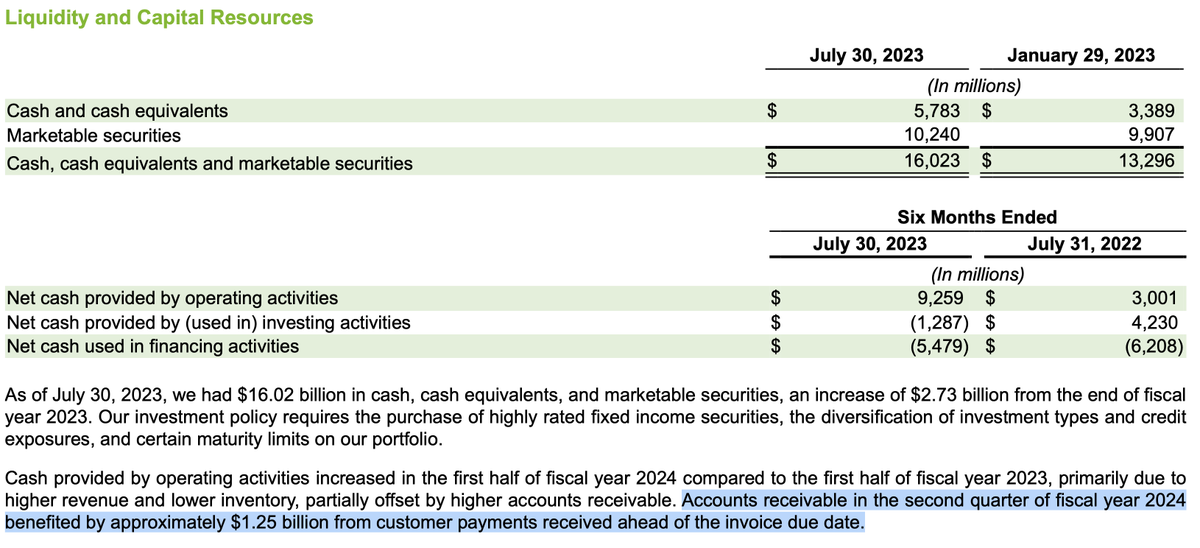 Liquidity and Capital Resources

| | July 30, 2023 | January 29, 2023 |
|---|---|---|
| | (In millions) | |
| Cash and cash equivalents | \$ 5,783 | \$ 3,389 |
| Marketable securities | 10,240 | 9,907 |
| Cash, cash equivalents and marketable securities | \$ 16,023 | \$ 13,296 |

| | Six Months Ended | |
|---|---|---|
| | July 30, 2023 | July 31, 2022 |
| | (In millions) | |
| Net cash provided by operating activities | \$ 9,259 | \$ 3,001 |
| Net cash provided by (used in) investing activities | \$ (1,287) | \$ 4,230 |
| Net cash used in financing activities | \$ (5,479) | \$ (6,208) |

As of July 30, 2023, we had \$16.02 billion in cash, cash equivalents, and marketable securities, an increase of \$2.73 billion from the end of fiscal year 2023. Our investment policy requires the purchase of highly rated fixed income securities, the diversification of investment types and credit exposures, and certain maturity limits on our portfolio.

Cash provided by operating activities increased in the first half of fiscal year 2024 compared to the first half of fiscal year 2023, primarily due to higher revenue and lower inventory, partially offset by higher accounts receivable. Accounts receivable in the second quarter of fiscal year 2024 benefited by approximately \$1.25 billion from customer payments received ahead of the invoice due date.